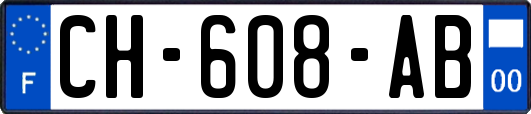 F

CH-608-AB

00